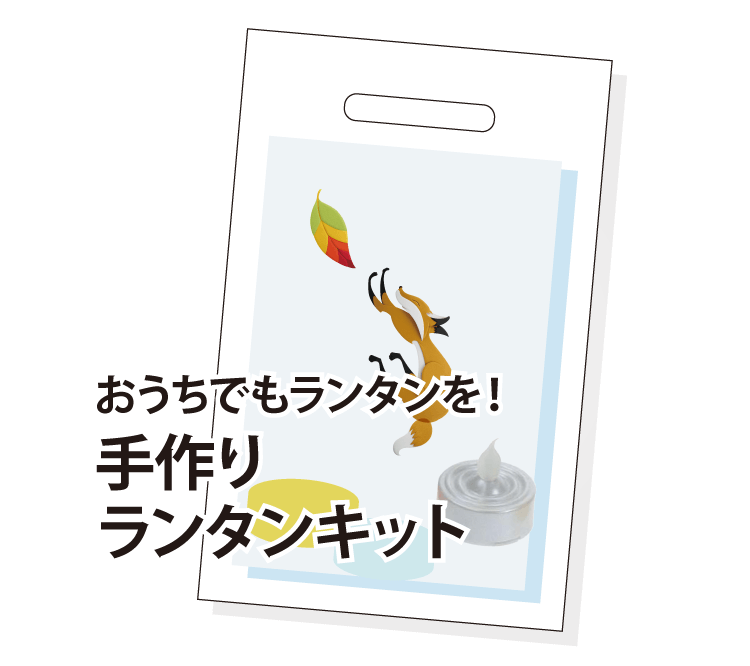 おうちでもランタンを！

手作り
ランタンキット